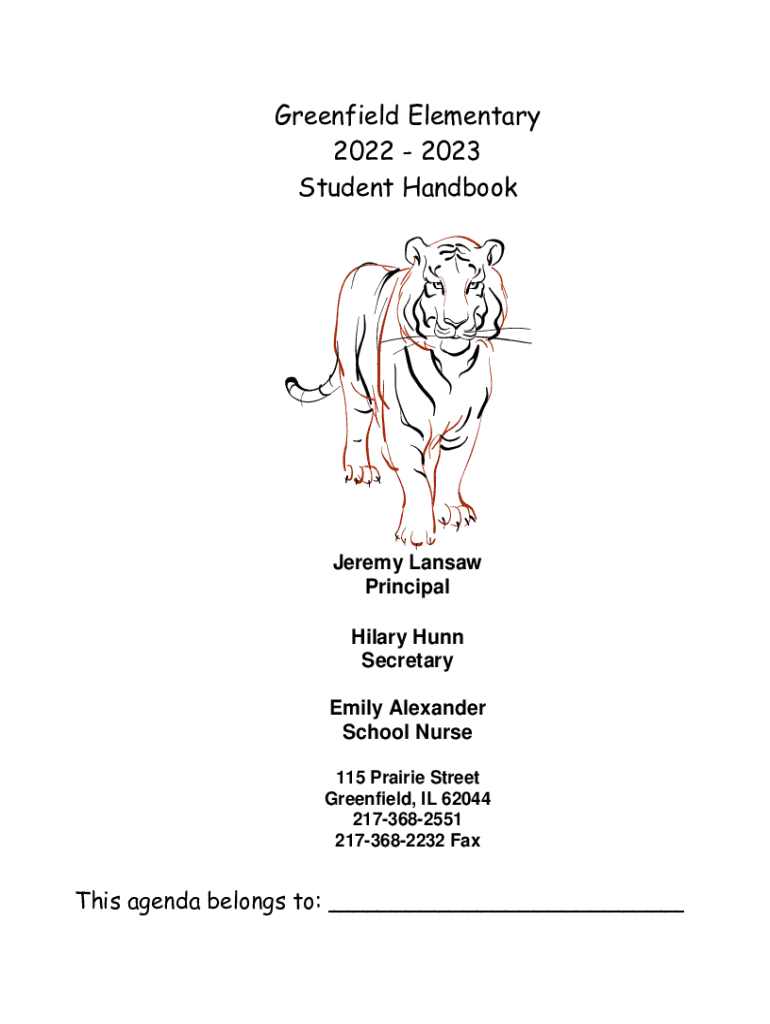 Greenfield Elementary
2022 - 2023
Student Handbook

Jeremy Lansaw
Principal

Hilary Hunn
Secretary

Emily Alexander
School Nurse

115 Prairie Street
Greenfield, IL 62044
217-368-2551
217-368-2232 Fax

This agenda belongs to: ____